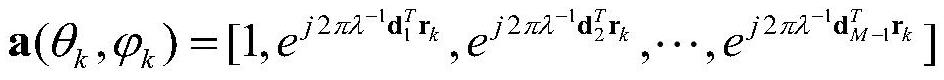 $\mathbf{a}(\theta_k,\varphi_k)=[1,e^{j2\pi\lambda^{-1}\mathbf{d}_1^T\mathbf{r}_k},e^{j2\pi\lambda^{-1}\mathbf{d}_2^T\mathbf{r}_k},\cdots,e^{j2\pi\lambda^{-1}\mathbf{d}_{M-1}^T\mathbf{r}_k}]$